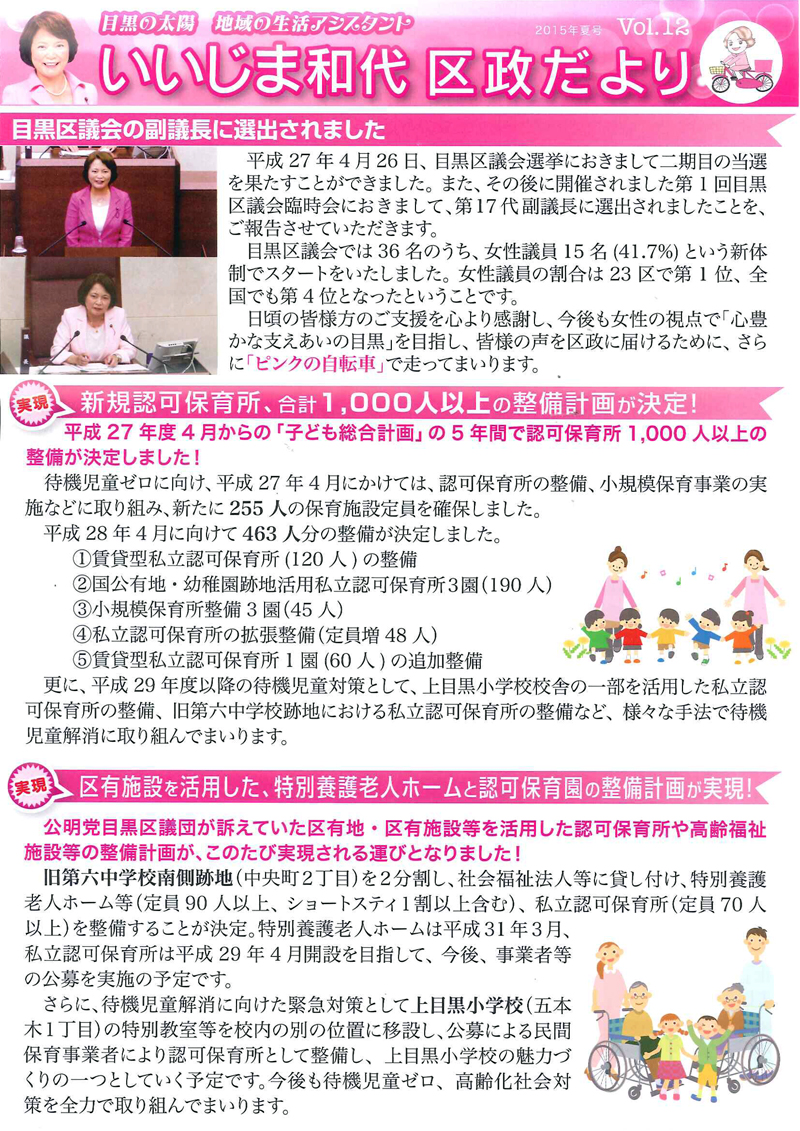 目黒の太陽　地域の生活アシスタント

2015年夏号　Vol.12

いいじま和代 区政だより

目黒区議会の副議長に選出されました

平成27年4月26日、目黒区議会選挙におきまして二期目の当選を果たすことができました。また、その後に開催されました第1回目黒区議会臨時会におきまして、第17代副議長に選出されましたことを、ご報告させていただきます。

目黒区議会では36名のうち、女性議員15名(41.7%)という新体制でスタートをいたしました。女性議員の割合は23区で第1位、全国でも第4位となったということです。

日頃の皆様方のご支援を心より感謝し、今後も女性の視点で「心豊かな支えあいの目黒」を目指し、皆様の声を区政に届けるために、さらに「ピンクの自転車」で走ってまいります。

実現　新規認可保育所、合計1,000人以上の整備計画が決定!

平成27年度4月からの「子ども総合計画」の5年間で認可保育所1,000人以上の整備が決定しました!

待機児童ゼロに向け、平成27年4月にかけては、認可保育所の整備、小規模保育事業の実施などに取り組み、新たに255人の保育施設定員を確保しました。

平成28年4月に向けて463人分の整備が決定しました。

①賃貸型私立認可保育所(120人)の整備
②国公有地・幼稚園跡地活用私立認可保育所3園(190人)
③小規模保育所整備3園(45人)
④私立認可保育所の拡張整備(定員増48人)
⑤賃貸型私立認可保育所1園(60人)の追加整備

更に、平成29年度以降の待機児童対策として、上目黒小学校校舎の一部を活用した私立認可保育所の整備、旧第六中学校跡地における私立認可保育所の整備など、様々な手法で待機児童解消に取り組んでまいります。

実現　区有施設を活用した、特別養護老人ホームと認可保育園の整備計画が実現!

公明党目黒区議団が訴えていた区有地・区有施設等を活用した認可保育所や高齢福祉施設等の整備計画が、このたび実現される運びとなりました!

旧第六中学校南側跡地(中央町2丁目)を2分割し、社会福祉法人等に貸し付け、特別養護老人ホーム等(定員90人以上、ショートステイ1割以上含む)、私立認可保育所(定員70人以上)を整備することが決定。特別養護老人ホームは平成31年3月、私立認可保育所は平成29年4月開設を目指して、今後、事業者等の公募を実施の予定です。

さらに、待機児童解消に向けた緊急対策として上目黒小学校(五本木1丁目)の特別教室等を校内の別の位置に移設し、公募による民間保育事業者により認可保育所として整備し、上目黒小学校の魅力づくりの一つとしていく予定です。今後も待機児童ゼロ、高齢化社会対策を全力で取り組んでまいります。